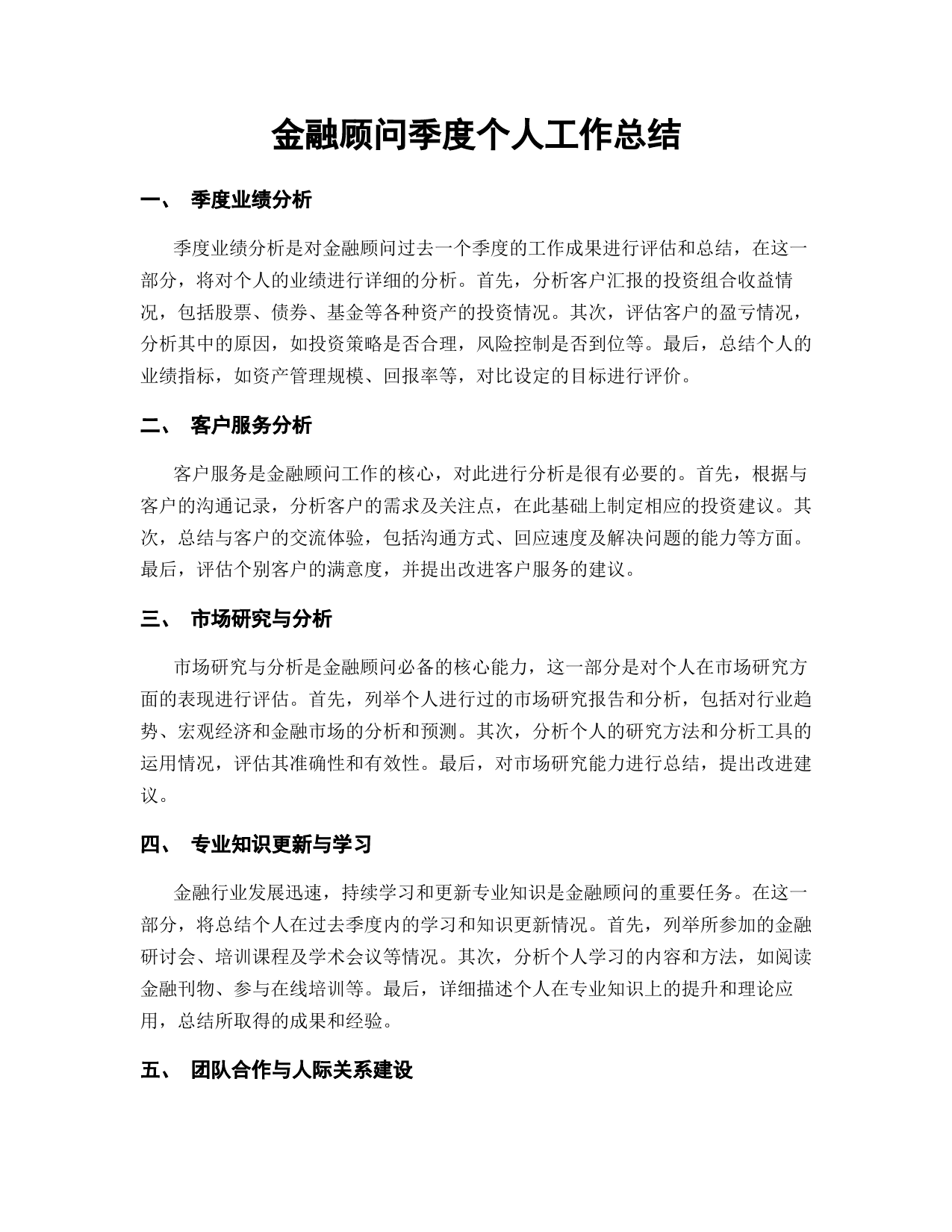 金融顾问季度个人工作总结

一、 季度业绩分析

季度业绩分析是对金融顾问过去一个季度的工作成果进行评估和总结，在这一部分，将对个人的业绩进行详细的分析。首先，分析客户汇报的投资组合收益情况，包括股票、债券、基金等各种资产的投资情况。其次，评估客户的盈亏情况，分析其中的原因，如投资策略是否合理，风险控制是否到位等。最后，总结个人的业绩指标，如资产管理规模、回报率等，对比设定的目标进行评价。

二、 客户服务分析

客户服务是金融顾问工作的核心，对此进行分析是很有必要的。首先，根据与客户的沟通记录，分析客户的需求及关注点，在此基础上制定相应的投资建议。其次，总结与客户的交流体验，包括沟通方式、回应速度及解决问题的能力等方面。最后，评估个别客户的满意度，并提出改进客户服务的建议。

三、 市场研究与分析

市场研究与分析是金融顾问必备的核心能力，这一部分是对个人在市场研究方面的表现进行评估。首先，列举个人进行过的市场研究报告和分析，包括对行业趋势、宏观经济和金融市场的分析和预测。其次，分析个人的研究方法和分析工具的运用情况，评估其准确性和有效性。最后，对市场研究能力进行总结，提出改进建议。

四、 专业知识更新与学习

金融行业发展迅速，持续学习和更新专业知识是金融顾问的重要任务。在这一部分，将总结个人在过去季度内的学习和知识更新情况。首先，列举所参加的金融研讨会、培训课程及学术会议等情况。其次，分析个人学习的内容和方法，如阅读金融刊物、参与在线培训等。最后，详细描述个人在专业知识上的提升和理论应用，总结所取得的成果和经验。

五、 团队合作与人际关系建设